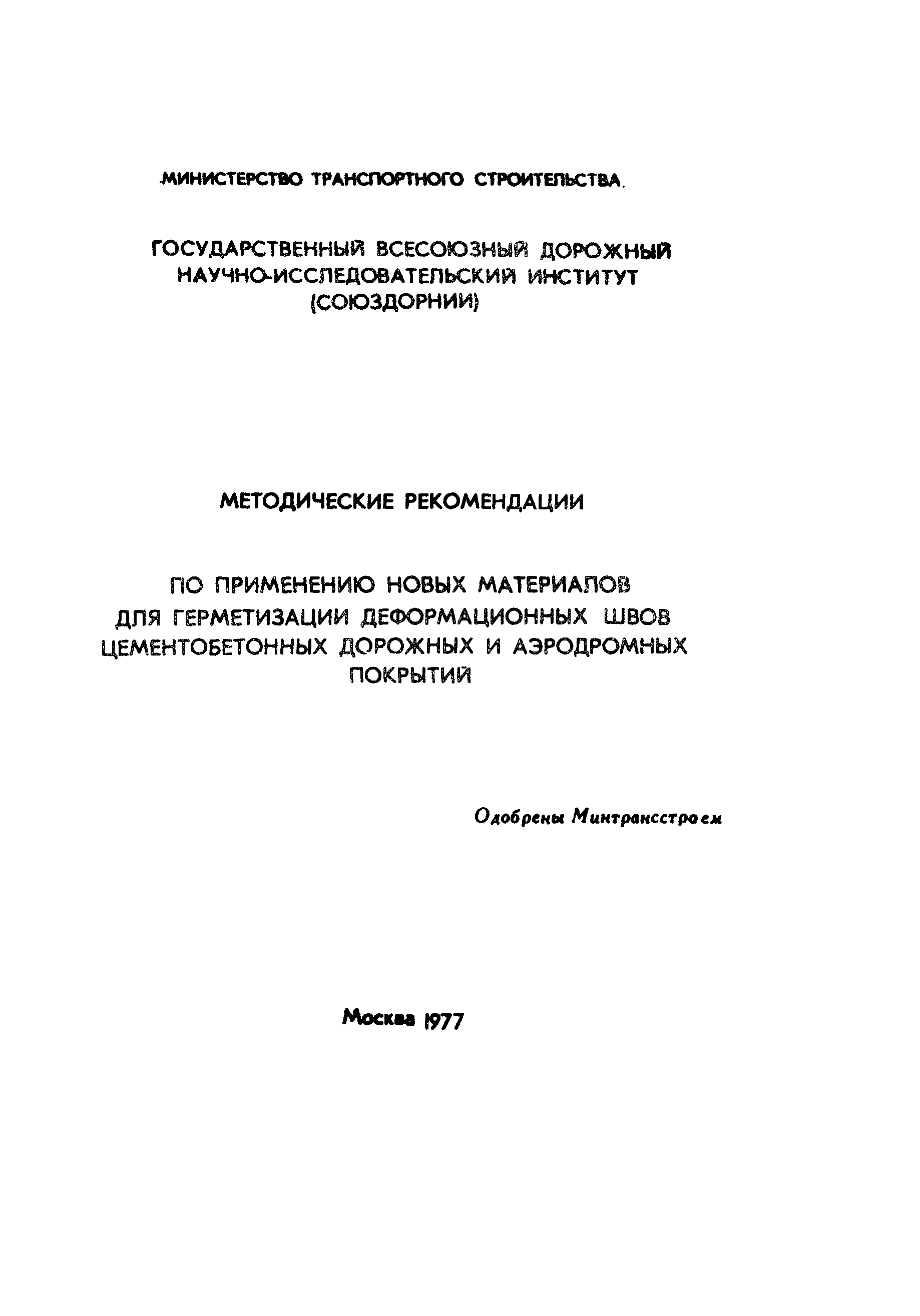 МИНИСТЕРСТВО ТРАНСПОРТНОГО СТРОИТЕЛЬСТВА.

ГОСУДАРСТВЕННЫЙ ВСЕСОЮЗНЫЙ ДОРОЖНЫЙ НАУЧНО-ИССЛЕДОВАТЕЛЬСКИЙ ИНСТИТУТ (СОЮЗДОРНИИ)

МЕТОДИЧЕСКИЕ РЕКОМЕНДАЦИИ

ПО ПРИМЕНЕНИЮ НОВЫХ МАТЕРИАЛОВ ДЛЯ ГЕРМЕТИЗАЦИИ ДЕФОРМАЦИОННЫХ ШВОВ ЦЕМЕНТОБЕТОННЫХ ДОРОЖНЫХ И АЭРОДРОМНЫХ ПОКРЫТИЙ

Одобрены Минтрансстроем

Москва 1977